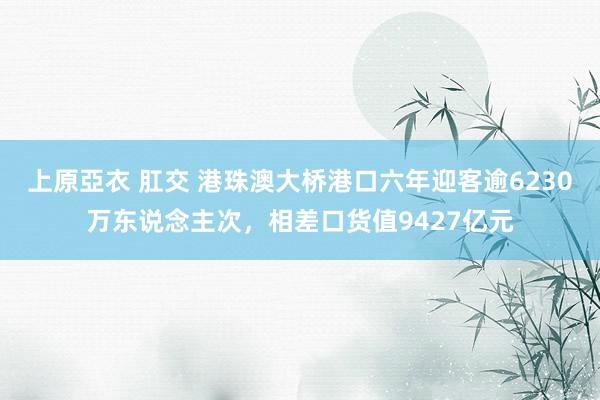 上原亞衣 肛交 港珠澳大桥港口六年迎客逾6230万东说念主次，相差口货值9427亿元